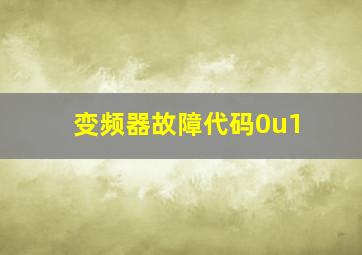 变频器故障代码0u1